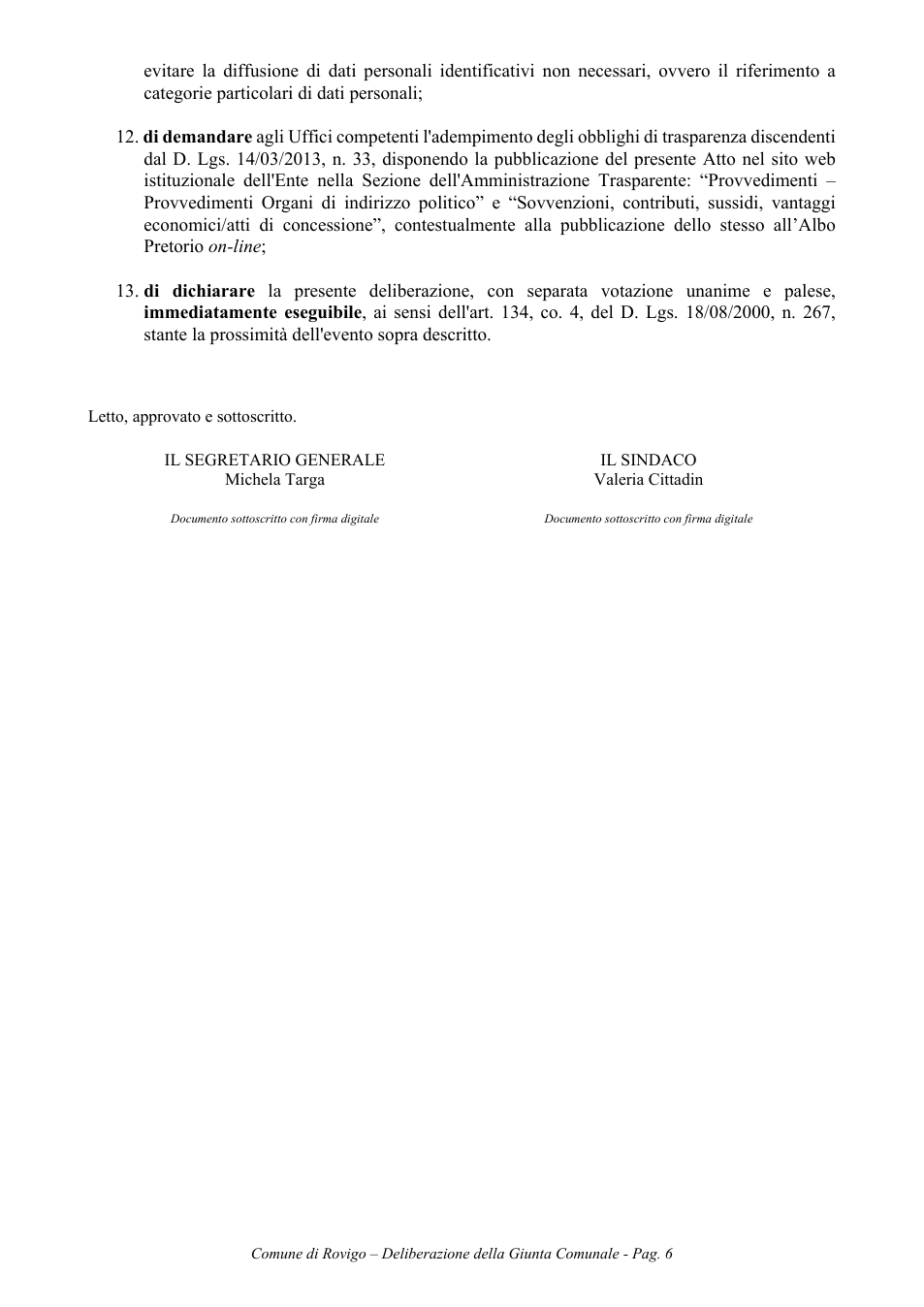 evitare la diffusione di dati personali identificativi non necessari, ovvero il riferimento a categorie particolari di dati personali;

12. di demandare agli Uffici competenti l'adempimento degli obblighi di trasparenza discendenti dal D. Lgs. 14/03/2013, n. 33, disponendo la pubblicazione del presente Atto nel sito web istituzionale dell'Ente nella Sezione dell'Amministrazione Trasparente: "Provvedimenti – Provvedimenti Organi di indirizzo politico" e "Sovvenzioni, contributi, sussidi, vantaggi economici/atti di concessione", contestualmente alla pubblicazione dello stesso all'Albo Pretorio on-line;

13. di dichiarare la presente deliberazione, con separata votazione unanime e palese, immediatamente eseguibile, ai sensi dell'art. 134, co. 4, del D. Lgs. 18/08/2000, n. 267, stante la prossimità dell'evento sopra descritto.

Letto, approvato e sottoscritto.

IL SEGRETARIO GENERALE
Michela Targa

Documento sottoscritto con firma digitale

IL SINDACO
Valeria Cittadin

Documento sottoscritto con firma digitale

Comune di Rovigo – Deliberazione della Giunta Comunale - Pag. 6